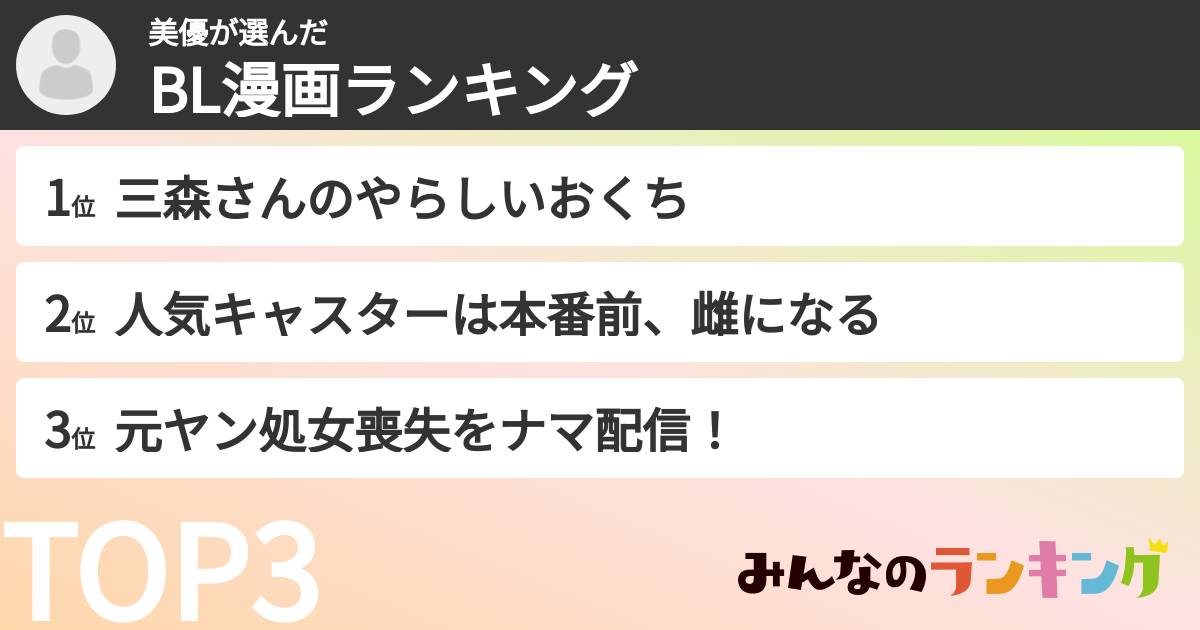 美優が選んだ
BL漫画ランキング

1位 三森さんのやらしいおくち

2位 人気キャスターは本番前、雌になる

3位 元ヤン処女喪失をナマ配信！

TOP3

みんなのランキング